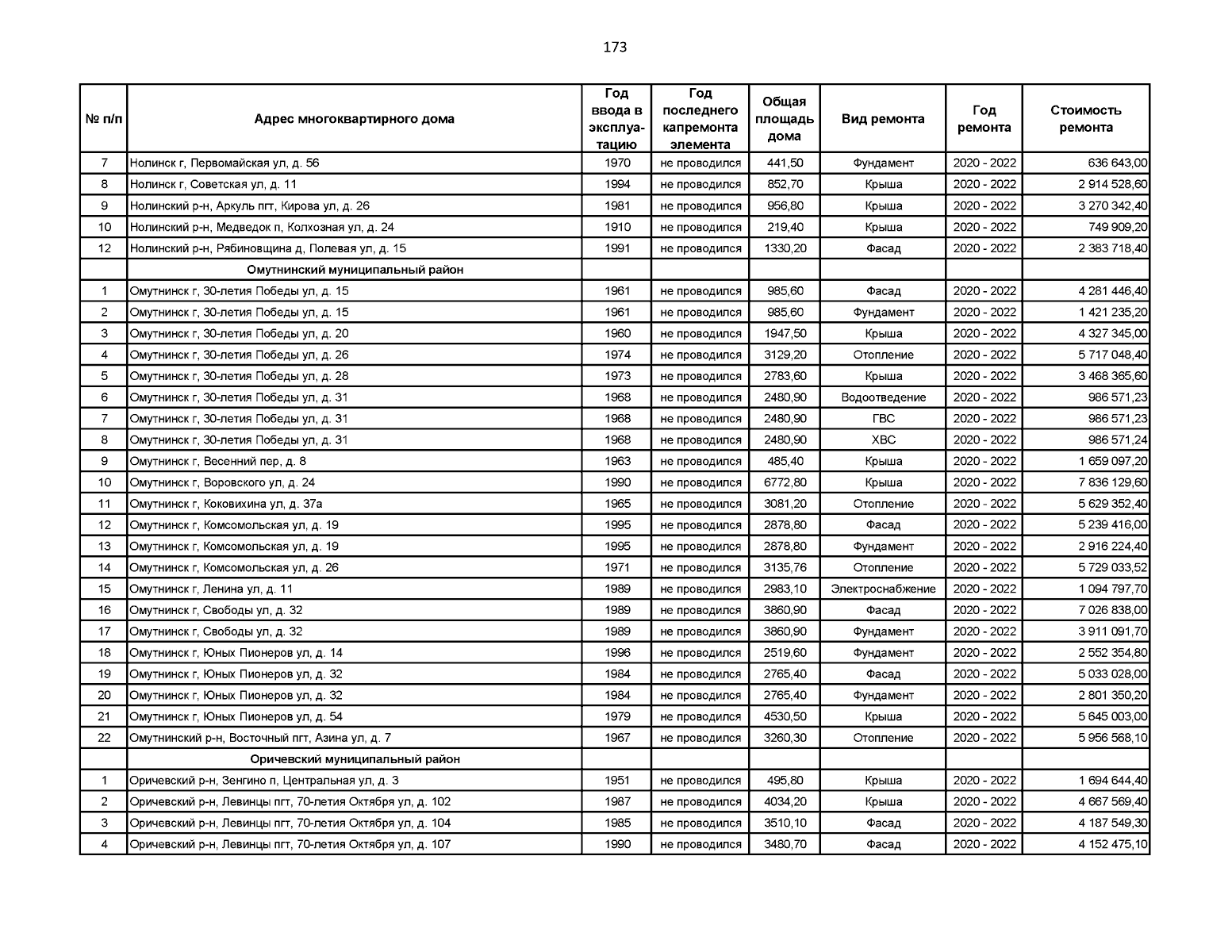 173

| № п/п | Адрес многоквартирного дома | Год ввода в эксплуатацию | Год последнего капремонта элемента | Общая площадь дома | Вид ремонта | Год ремонта | Стоимость ремонта |
|---|---|---|---|---|---|---|---|
| 7 | Нолинск г, Первомайская ул, д. 56 | 1970 | не проводился | 441,50 | Фундамент | 2020 - 2022 | 636 643,00 |
| 8 | Нолинск г, Советская ул, д. 11 | 1994 | не проводился | 852,70 | Крыша | 2020 - 2022 | 2 914 528,60 |
| 9 | Нолинский р-н, Аркуль пгт, Кирова ул, д. 26 | 1981 | не проводился | 956,80 | Крыша | 2020 - 2022 | 3 270 342,40 |
| 10 | Нолинский р-н, Медведок п, Колхозная ул, д. 24 | 1910 | не проводился | 219,40 | Крыша | 2020 - 2022 | 749 909,20 |
| 12 | Нолинский р-н, Рябиновщина д, Полевая ул, д. 15 | 1991 | не проводился | 1330,20 | Фасад | 2020 - 2022 | 2 383 718,40 |
| | Омутнинский муниципальный район | | | | | | |
| 1 | Омутнинск г, 30-летия Победы ул, д. 15 | 1961 | не проводился | 985,60 | Фасад | 2020 - 2022 | 4 281 446,40 |
| 2 | Омутнинск г, 30-летия Победы ул, д. 15 | 1961 | не проводился | 985,60 | Фундамент | 2020 - 2022 | 1 421 235,20 |
| 3 | Омутнинск г, 30-летия Победы ул, д. 20 | 1960 | не проводился | 1947,50 | Крыша | 2020 - 2022 | 4 327 345,00 |
| 4 | Омутнинск г, 30-летия Победы ул, д. 26 | 1974 | не проводился | 3129,20 | Отопление | 2020 - 2022 | 5 717 048,40 |
| 5 | Омутнинск г, 30-летия Победы ул, д. 28 | 1973 | не проводился | 2783,60 | Крыша | 2020 - 2022 | 3 468 365,60 |
| 6 | Омутнинск г, 30-летия Победы ул, д. 31 | 1968 | не проводился | 2480,90 | Водоотведение | 2020 - 2022 | 986 571,23 |
| 7 | Омутнинск г, 30-летия Победы ул, д. 31 | 1968 | не проводился | 2480,90 | ГВС | 2020 - 2022 | 986 571,23 |
| 8 | Омутнинск г, 30-летия Победы ул, д. 31 | 1968 | не проводился | 2480,90 | ХВС | 2020 - 2022 | 986 571,24 |
| 9 | Омутнинск г, Весенний пер, д. 8 | 1963 | не проводился | 485,40 | Крыша | 2020 - 2022 | 1 659 097,20 |
| 10 | Омутнинск г, Воровского ул, д. 24 | 1990 | не проводился | 6772,80 | Крыша | 2020 - 2022 | 7 836 129,60 |
| 11 | Омутнинск г, Коковихина ул, д. 37а | 1965 | не проводился | 3081,20 | Отопление | 2020 - 2022 | 5 629 352,40 |
| 12 | Омутнинск г, Комсомольская ул, д. 19 | 1995 | не проводился | 2878,80 | Фасад | 2020 - 2022 | 5 239 416,00 |
| 13 | Омутнинск г, Комсомольская ул, д. 19 | 1995 | не проводился | 2878,80 | Фундамент | 2020 - 2022 | 2 916 224,40 |
| 14 | Омутнинск г, Комсомольская ул, д. 26 | 1971 | не проводился | 3135,76 | Отопление | 2020 - 2022 | 5 729 033,52 |
| 15 | Омутнинск г, Ленина ул, д. 11 | 1989 | не проводился | 2983,10 | Электроснабжение | 2020 - 2022 | 1 094 797,70 |
| 16 | Омутнинск г, Свободы ул, д. 32 | 1989 | не проводился | 3860,90 | Фасад | 2020 - 2022 | 7 026 838,00 |
| 17 | Омутнинск г, Свободы ул, д. 32 | 1989 | не проводился | 3860,90 | Фундамент | 2020 - 2022 | 3 911 091,70 |
| 18 | Омутнинск г, Юных Пионеров ул, д. 14 | 1996 | не проводился | 2519,60 | Фундамент | 2020 - 2022 | 2 552 354,80 |
| 19 | Омутнинск г, Юных Пионеров ул, д. 32 | 1984 | не проводился | 2765,40 | Фасад | 2020 - 2022 | 5 033 028,00 |
| 20 | Омутнинск г, Юных Пионеров ул, д. 32 | 1984 | не проводился | 2765,40 | Фундамент | 2020 - 2022 | 2 801 350,20 |
| 21 | Омутнинск г, Юных Пионеров ул, д. 54 | 1979 | не проводился | 4530,50 | Крыша | 2020 - 2022 | 5 645 003,00 |
| 22 | Омутнинский р-н, Восточный пгт, Азина ул, д. 7 | 1967 | не проводился | 3260,30 | Отопление | 2020 - 2022 | 5 956 568,10 |
| | Оричевский муниципальный район | | | | | | |
| 1 | Оричевский р-н, Зенгино п, Центральная ул, д. 3 | 1951 | не проводился | 495,80 | Крыша | 2020 - 2022 | 1 694 644,40 |
| 2 | Оричевский р-н, Левинцы пгт, 70-летия Октября ул, д. 102 | 1987 | не проводился | 4034,20 | Крыша | 2020 - 2022 | 4 667 569,40 |
| 3 | Оричевский р-н, Левинцы пгт, 70-летия Октября ул, д. 104 | 1985 | не проводился | 3510,10 | Фасад | 2020 - 2022 | 4 187 549,30 |
| 4 | Оричевский р-н, Левинцы пгт, 70-летия Октября ул, д. 107 | 1990 | не проводился | 3480,70 | Фасад | 2020 - 2022 | 4 152 475,10 |